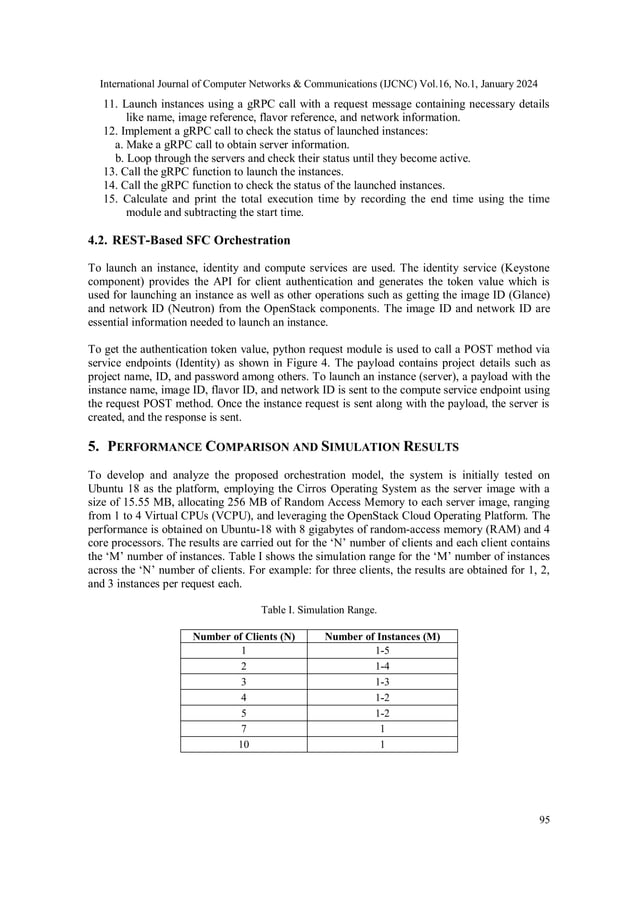 International Journal of Computer Networks & Communications (IJCNC) Vol.16, No.1, January 2024

11. Launch instances using a gRPC call with a request message containing necessary details like name, image reference, flavor reference, and network information.
12. Implement a gRPC call to check the status of launched instances:
a. Make a gRPC call to obtain server information.
b. Loop through the servers and check their status until they become active.
13. Call the gRPC function to launch the instances.
14. Call the gRPC function to check the status of the launched instances.
15. Calculate and print the total execution time by recording the end time using the time module and subtracting the start time.

4.2. REST-Based SFC Orchestration

To launch an instance, identity and compute services are used. The identity service (Keystone component) provides the API for client authentication and generates the token value which is used for launching an instance as well as other operations such as getting the image ID (Glance) and network ID (Neutron) from the OpenStack components. The image ID and network ID are essential information needed to launch an instance.

To get the authentication token value, python request module is used to call a POST method via service endpoints (Identity) as shown in Figure 4. The payload contains project details such as project name, ID, and password among others. To launch an instance (server), a payload with the instance name, image ID, flavor ID, and network ID is sent to the compute service endpoint using the request POST method. Once the instance request is sent along with the payload, the server is created, and the response is sent.

5. PERFORMANCE COMPARISON AND SIMULATION RESULTS

To develop and analyze the proposed orchestration model, the system is initially tested on Ubuntu 18 as the platform, employing the Cirros Operating System as the server image with a size of 15.55 MB, allocating 256 MB of Random Access Memory to each server image, ranging from 1 to 4 Virtual CPUs (VCPU), and leveraging the OpenStack Cloud Operating Platform. The performance is obtained on Ubuntu-18 with 8 gigabytes of random-access memory (RAM) and 4 core processors. The results are carried out for the ‘N’ number of clients and each client contains the ‘M’ number of instances. Table I shows the simulation range for the ‘M’ number of instances across the ‘N’ number of clients. For example: for three clients, the results are obtained for 1, 2, and 3 instances per request each.

Table I. Simulation Range.

| Number of Clients (N) | Number of Instances (M) |
|---|---|
| 1 | 1-5 |
| 2 | 1-4 |
| 3 | 1-3 |
| 4 | 1-2 |
| 5 | 1-2 |
| 7 | 1 |
| 10 | 1 |

95